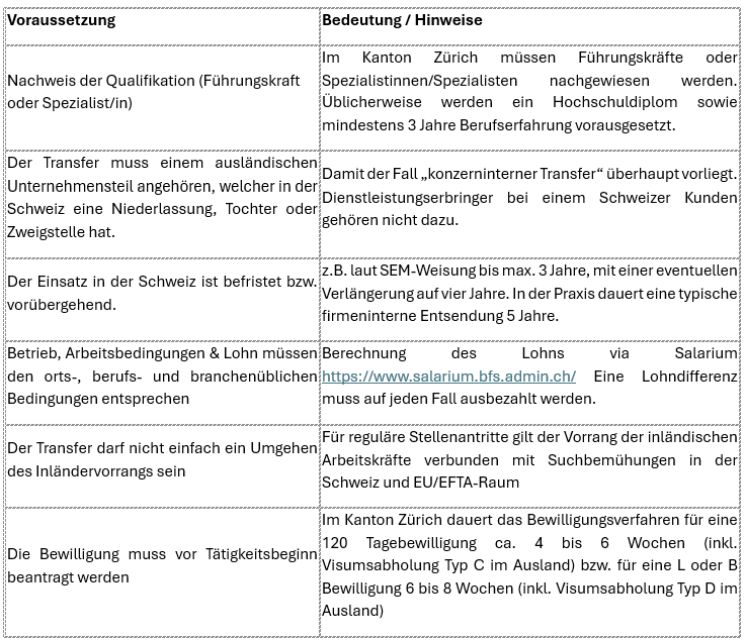 | Voraussetzung | Bedeutung / Hinweise |
|---|---|
| Nachweis der Qualifikation (Führungskraft oder Spezialist/in) | Im Kanton Zürich müssen Führungskräfte oder Spezialistinnen/Spezialisten nachgewiesen werden. Üblicherweise werden ein Hochschuldiplom sowie mindestens 3 Jahre Berufserfahrung vorausgesetzt. |
| Der Transfer muss einem ausländischen Unternehmensteil angehören, welcher in der Schweiz eine Niederlassung, Tochter oder Zweigstelle hat. | Damit der Fall „konzerninterner Transfer“ überhaupt vorliegt. Dienstleistungserbringer bei einem Schweizer Kunden gehören nicht dazu. |
| Der Einsatz in der Schweiz ist befristet bzw. vorübergehend. | z.B. laut SEM-Weisung bis max. 3 Jahre, mit einer eventuellen Verlängerung auf vier Jahre. In der Praxis dauert eine typische firmeninterne Entsendung 5 Jahre. |
| Betrieb, Arbeitsbedingungen & Lohn müssen den orts-, berufs- und branchenüblichen Bedingungen entsprechen | Berechnung des Lohns via Salarium https://www.salarium.bfs.admin.ch/ Eine Lohndifferenz muss auf jeden Fall ausbezahlt werden. |
| Der Transfer darf nicht einfach ein Umgehen des Inländervorrangs sein | Für reguläre Stellenantritte gilt der Vorrang der inländischen Arbeitskräfte verbunden mit Suchbemühungen in der Schweiz und EU/EFTA-Raum |
| Die Bewilligung muss vor Tätigkeitsbeginn beantragt werden | Im Kanton Zürich dauert das Bewilligungsverfahren für eine 120 Tagebewilligung ca. 4 bis 6 Wochen (inkl. Visumsabholung Typ C im Ausland) bzw. für eine L oder B Bewilligung 6 bis 8 Wochen (inkl. Visumsabholung Typ D im Ausland) |